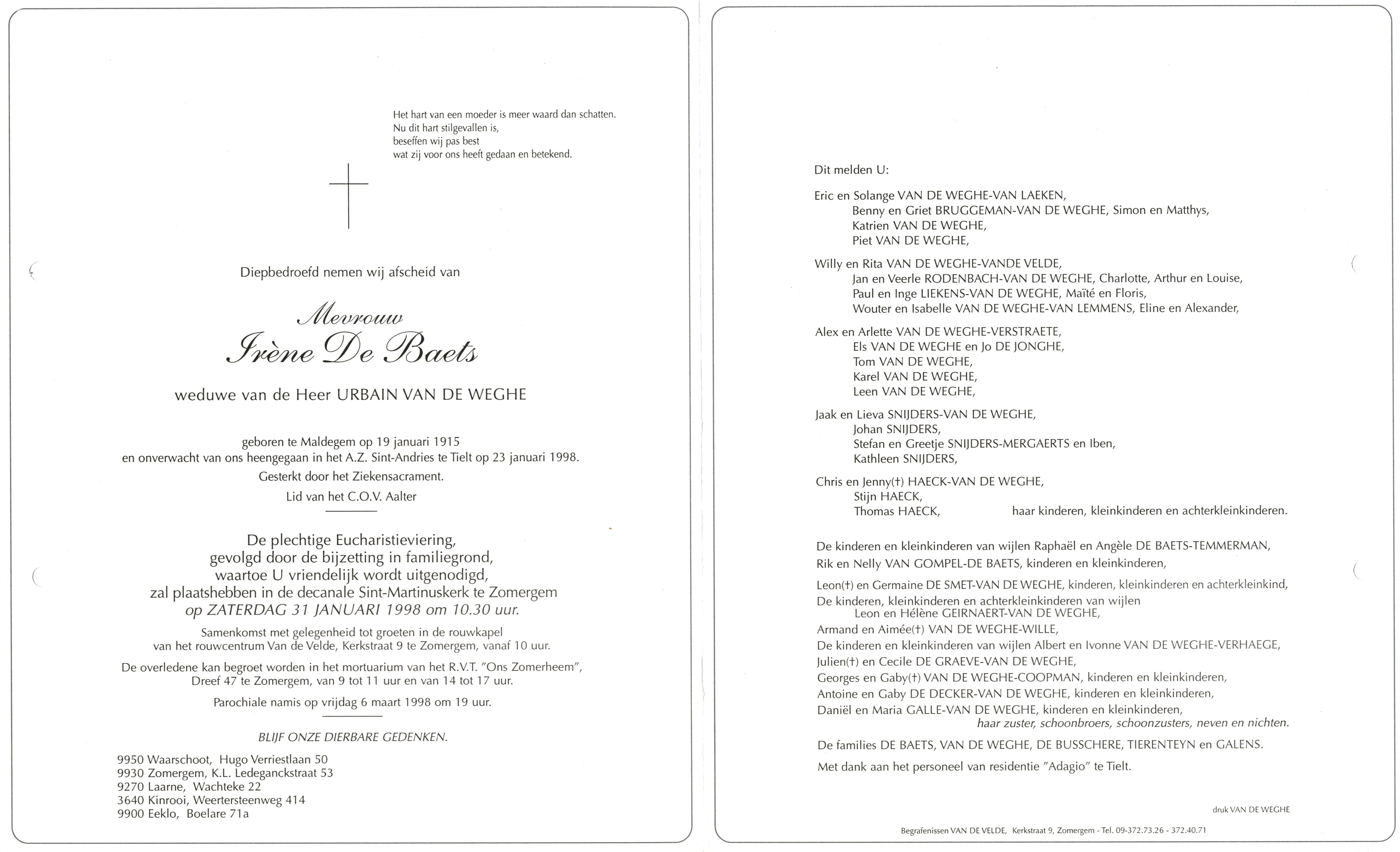 Het hart van een moeder is meer waard dan schatten.
Nu dit hart stilgevallen is,
beseffen wij pas best
wat zij voor ons heeft gedaan en betekend.

Diepbedroefd nemen wij afscheid van

Mevrouw
Irène De Baets

weduwe van de Heer URBAIN VAN DE WEGHE

geboren te Maldegem op 19 januari 1915
en onverwacht van ons heengegaan in het A.Z. Sint-Andries te Tielt op 23 januari 1998.
Gesterkt door het Ziekensacrament.
Lid van het C.O.V. Aalter

De plechtige Eucharistieviering,
gevolgd door de bijzetting in familiegrond,
waartoe U vriendelijk wordt uitgenodigd,
zal plaatshebben in de decanale Sint-Martinuskerk te Zomergem
op ZATERDAG 31 JANUARI 1998 om 10.30 uur.

Samenkomst met gelegenheid tot groeten in de rouwkapel
van het rouwcentrum Van de Velde, Kerkstraat 9 te Zomergem, vanaf 10 uur.

De overledene kan begroet worden in het mortuarium van het R.V.T. "Ons Zomerheem",
Dreef 47 te Zomergem, van 9 tot 11 uur en van 14 tot 17 uur.

Parochiale namis op vrijdag 6 maart 1998 om 19 uur.

BLIJF ONZE DIERBARE GEDENKEN.

9950 Waarschoot, Hugo Verriestlaan 50
9930 Zomergem, K.L. Ledeganckstraat 53
9270 Laarne, Wachteke 22
3640 Kinrooi, Weertersteenweg 414
9900 Eeklo, Boelare 71a

Dit melden U:

Eric en Solange VAN DE WEGHE-VAN LAEKEN,
Benny en Griet BRUGGEMAN-VAN DE WEGHE, Simon en Matthys,
Katrien VAN DE WEGHE,
Piet VAN DE WEGHE,

Willy en Rita VAN DE WEGHE-VANDE VELDE,
Jan en Veerle RODENBACH-VAN DE WEGHE, Charlotte, Arthur en Louise,
Paul en Inge LIEKENS-VAN DE WEGHE, Maïté en Floris,
Wouter en Isabelle VAN DE WEGHE-VAN LEMMENS, Eline en Alexander,

Alex en Arlette VAN DE WEGHE-VERSTRAETE,
Els VAN DE WEGHE en Jo DE JONGHE,
Tom VAN DE WEGHE,
Karel VAN DE WEGHE,
Leen VAN DE WEGHE,

Jaak en Lieva SNIJDERS-VAN DE WEGHE,
Johan SNIJDERS,
Stefan en Greetje SNIJDERS-MERGAERTS en Iben,
Kathleen SNIJDERS,

Chris en Jenny(†) HAECK-VAN DE WEGHE,
Stijn HAECK,
Thomas HAECK, haar kinderen, kleinkinderen en achterkleinkinderen.

De kinderen en kleinkinderen van wijlen Raphaël en Angèle DE BAETS-TEMMERMAN,
Rik en Nelly VAN GOMPEL-DE BAETS, kinderen en kleinkinderen,

Leon(†) en Germaine DE SMET-VAN DE WEGHE, kinderen, kleinkinderen en achterkleinkind,
De kinderen, kleinkinderen en achterkleinkinderen van wijlen
Leon en Hélène GEIRNAERT-VAN DE WEGHE,
Armand en Aimée(†) VAN DE WEGHE-WILLE,
De kinderen en kleinkinderen van wijlen Albert en Ivonne VAN DE WEGHE-VERHAEGE,
Julien(†) en Cecile DE GRAEVE-VAN DE WEGHE,
Georges en Gaby(†) VAN DE WEGHE-COOPMAN, kinderen en kleinkinderen,
Antoine en Gaby DE DECKER-VAN DE WEGHE, kinderen en kleinkinderen,
Daniël en Maria GALLE-VAN DE WEGHE, kinderen en kleinkinderen,
haar zuster, schoonbroers, schoonzusters, neven en nichten.

De families DE BAETS, VAN DE WEGHE, DE BUSSCHERE, TIERENTEYN en GALENS.

Met dank aan het personeel van residentie "Adagio" te Tielt.

druk VAN DE WEGHE

Begrafenissen VAN DE VELDE, Kerkstraat 9, Zomergem - Tel. 09-372.73.26 - 372.40.71